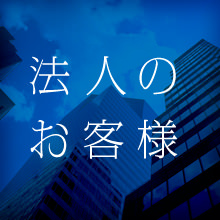 法人の
お客様